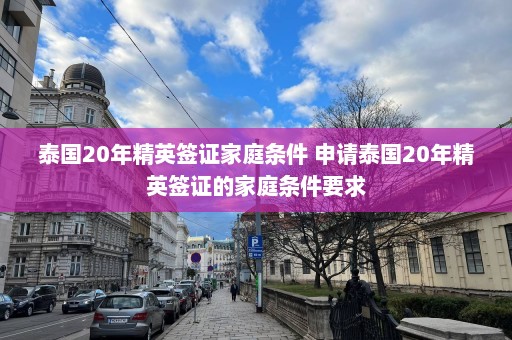 泰国20年精英签证家庭条件 申请泰国20年精英签证的家庭条件要求

P